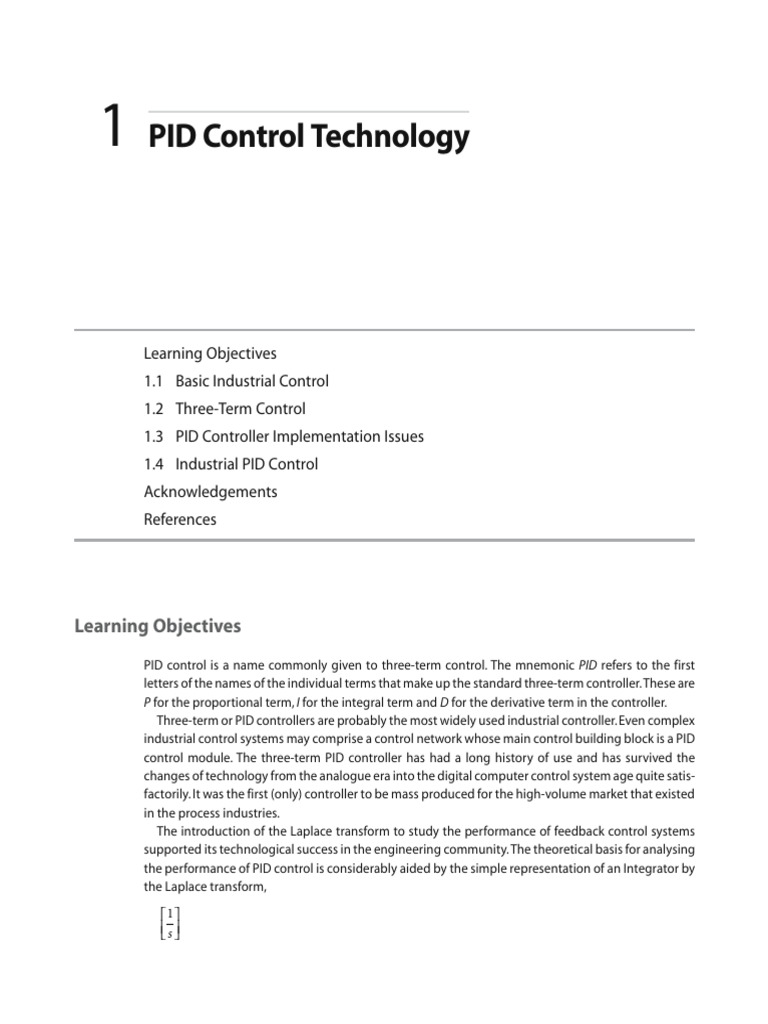 1 PID Control Technology

Learning Objectives
1.1 Basic Industrial Control
1.2 Three-Term Control
1.3 PID Controller Implementation Issues
1.4 Industrial PID Control
Acknowledgements
References

Learning Objectives

PID control is a name commonly given to three-term control. The mnemonic PID refers to the first letters of the names of the individual terms that make up the standard three-term controller. These are P for the proportional term, I for the integral term and D for the derivative term in the controller.

Three-term or PID controllers are probably the most widely used industrial controller. Even complex industrial control systems may comprise a control network whose main control building block is a PID control module. The three-term PID controller has had a long history of use and has survived the changes of technology from the analogue era into the digital computer control system age quite satisfactorily. It was the first (only) controller to be mass produced for the high-volume market that existed in the process industries.

The introduction of the Laplace transform to study the performance of feedback control systems supported its technological success in the engineering community. The theoretical basis for analysing the performance of PID control is considerably aided by the simple representation of an Integrator by the Laplace transform,

$\left[\frac{1}{s}\right]$